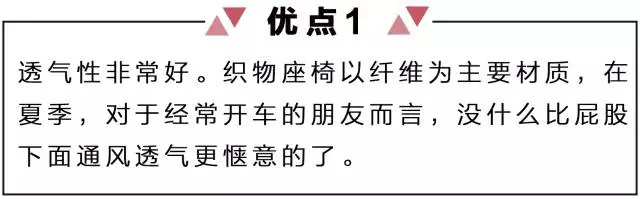 优点1

透气性非常好。织物座椅以纤维为主要材质，在夏季，对于经常开车的朋友而言，没什么比屁股下面通风透气更惬意的了。